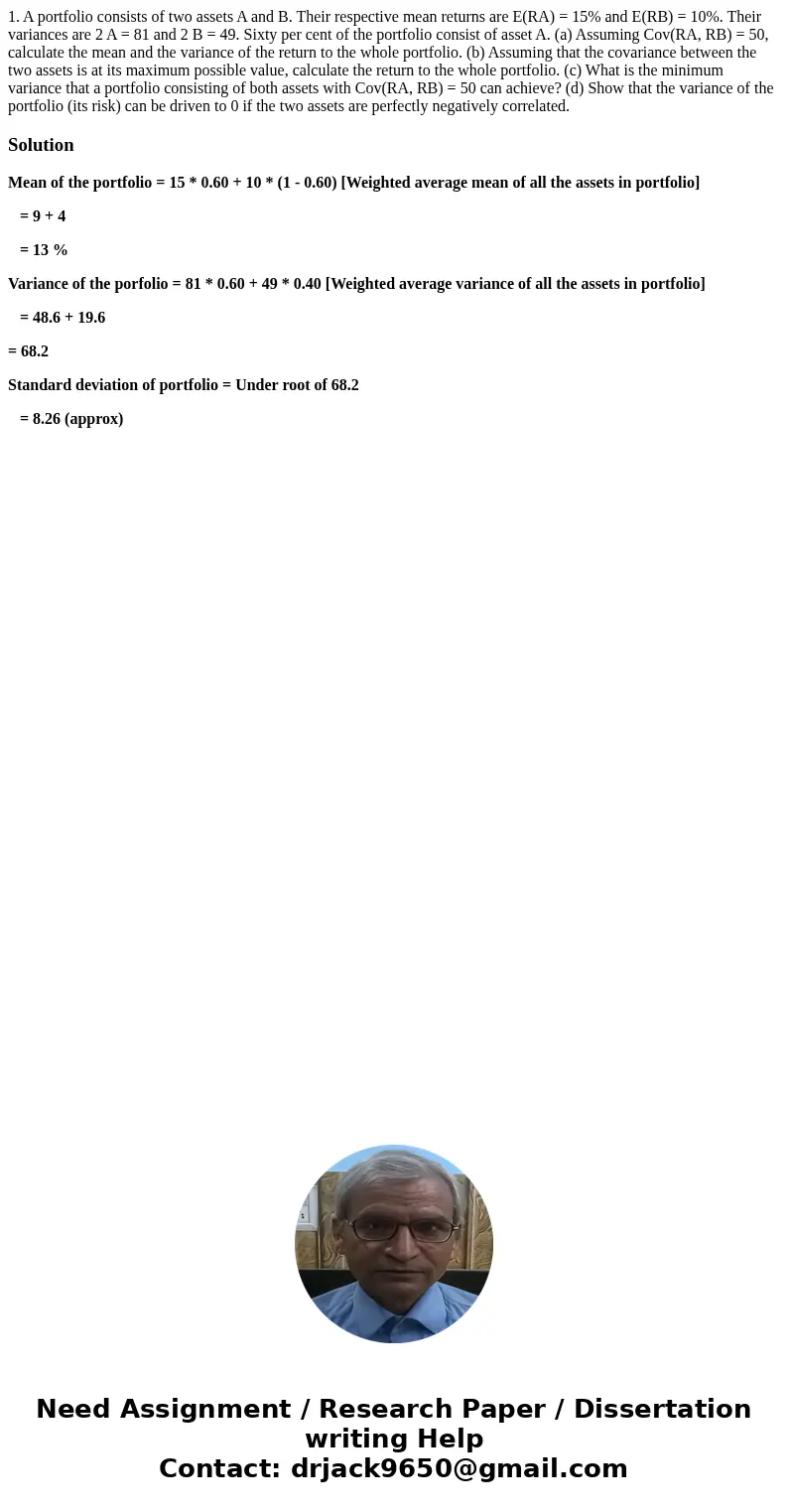 1. A portfolio consists of two assets A and B. Their respective mean returns are E(RA) = 15% and E(RB) = 10%. Their variances are 2 A = 81 and 2 B = 49. Sixty per cent of the portfolio consist of asset A. (a) Assuming Cov(RA, RB) = 50, calculate the mean and the variance of the return to the whole portfolio. (b) Assuming that the covariance between the two assets is at its maximum possible value, calculate the return to the whole portfolio. (c) What is the minimum variance that a portfolio consisting of both assets with Cov(RA, RB) = 50 can achieve? (d) Show that the variance of the portfolio (its risk) can be driven to 0 if the two assets are perfectly negatively correlated.

Solution

Mean of the portfolio = 15 * 0.60 + 10 * (1 - 0.60) [Weighted average mean of all the assets in portfolio]

= 9 + 4

= 13 %

Variance of the porfolio = 81 * 0.60 + 49 * 0.40 [Weighted average variance of all the assets in portfolio]

= 48.6 + 19.6

= 68.2

Standard deviation of portfolio = Under root of 68.2

= 8.26 (approx)

Need Assignment / Research Paper / Dissertation writing Help
Contact: drjack9650@gmail.com